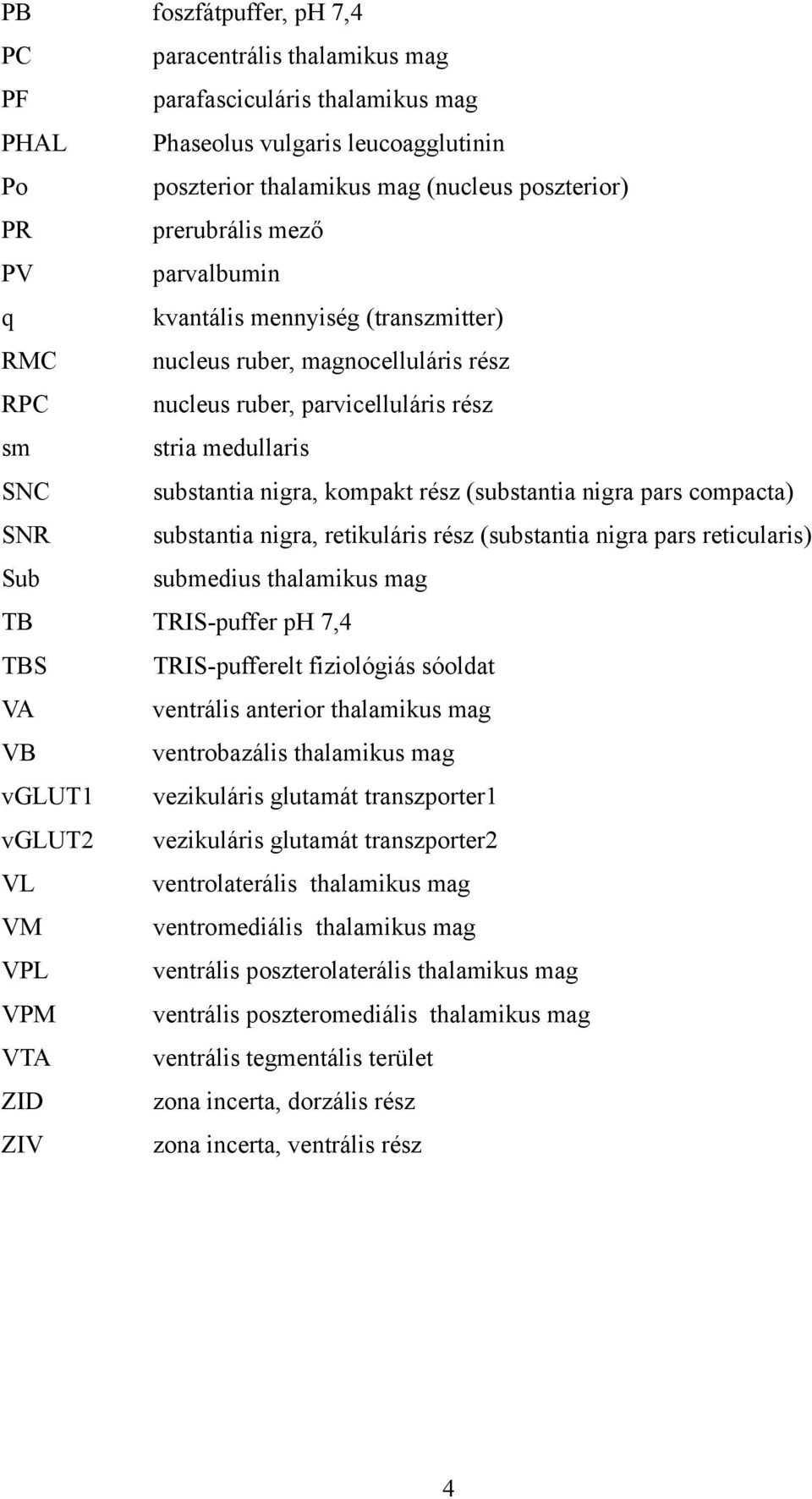 PB foszfátpuffer, pH 7,4
PC paracentrális thalamikus mag
PF parafasciculáris thalamikus mag
PHAL Phaseolus vulgaris leucoagglutinin
Po poszterior thalamikus mag (nucleus poszterior)
PR prerubrális mező
PV parvalbumin
q kvantális mennyiség (transzmitter)
RMC nucleus ruber, magnocelluláris rész
RPC nucleus ruber, parvicelluláris rész
sm stria medullaris
SNC substantia nigra, kompakt rész (substantia nigra pars compacta)
SNR substantia nigra, retikuláris rész (substantia nigra pars reticularis)
Sub submedius thalamikus mag
TB TRIS-puffer pH 7,4
TBS TRIS-pufferelt fiziológiás sóoldat
VA ventrális anterior thalamikus mag
VB ventrobazális thalamikus mag
vGLUT1 vezikuláris glutamát transzporter1
vGLUT2 vezikuláris glutamát transzporter2
VL ventrolaterális thalamikus mag
VM ventromediális thalamikus mag
VPL ventrális poszterolaterális thalamikus mag
VPM ventrális poszteromediális thalamikus mag
VTA ventrális tegmentális terület
ZID zona incerta, dorzális rész
ZIV zona incerta, ventrális rész

4